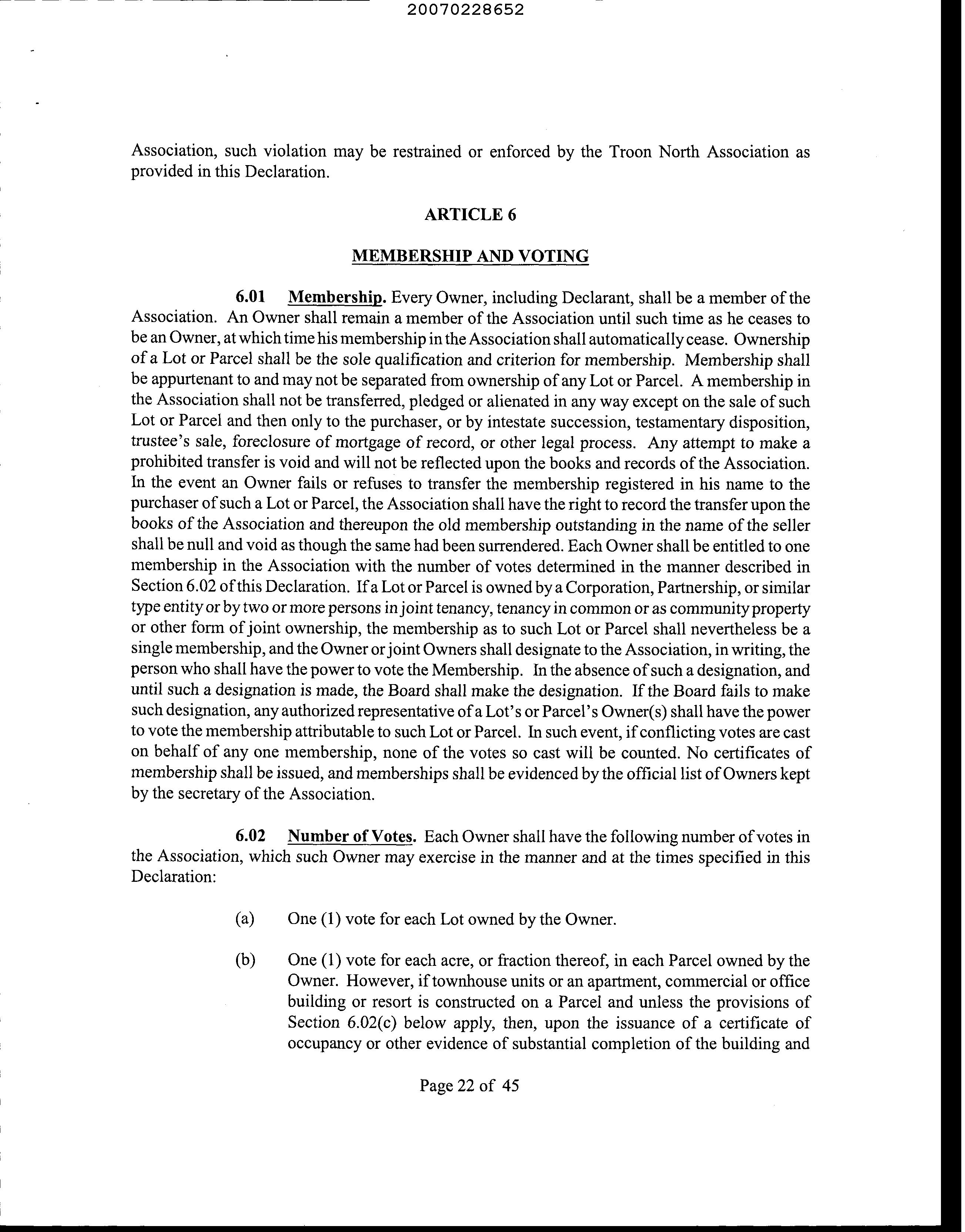 20070228652

Association, such violation may be restrained or enforced by the Troon North Association as provided in this Declaration.

ARTICLE 6

MEMBERSHIP AND VOTING

6.01 Membership. Every Owner, including Declarant, shall be a member of the Association. An Owner shall remain a member of the Association until such time as he ceases to be an Owner, at which time his membership in the Association shall automatically cease. Ownership of a Lot or Parcel shall be the sole qualification and criterion for membership. Membership shall be appurtenant to and may not be separated from ownership of any Lot or Parcel. A membership in the Association shall not be transferred, pledged or alienated in any way except on the sale of such Lot or Parcel and then only to the purchaser, or by intestate succession, testamentary disposition, trustee's sale, foreclosure of mortgage of record, or other legal process. Any attempt to make a prohibited transfer is void and will not be reflected upon the books and records of the Association. In the event an Owner fails or refuses to transfer the membership registered in his name to the purchaser of such a Lot or Parcel, the Association shall have the right to record the transfer upon the books of the Association and thereupon the old membership outstanding in the name of the seller shall be null and void as though the same had been surrendered. Each Owner shall be entitled to one membership in the Association with the number of votes determined in the manner described in Section 6.02 of this Declaration. If a Lot or Parcel is owned by a Corporation, Partnership, or similar type entity or by two or more persons in joint tenancy, tenancy in common or as community property or other form of joint ownership, the membership as to such Lot or Parcel shall nevertheless be a single membership, and the Owner or joint Owners shall designate to the Association, in writing, the person who shall have the power to vote the Membership. In the absence of such a designation, and until such a designation is made, the Board shall make the designation. If the Board fails to make such designation, any authorized representative of a Lot's or Parcel's Owner(s) shall have the power to vote the membership attributable to such Lot or Parcel. In such event, if conflicting votes are cast on behalf of any one membership, none of the votes so cast will be counted. No certificates of membership shall be issued, and memberships shall be evidenced by the official list of Owners kept by the secretary of the Association.

6.02 Number of Votes. Each Owner shall have the following number of votes in the Association, which such Owner may exercise in the manner and at the times specified in this Declaration:

(a) One (1) vote for each Lot owned by the Owner.

(b) One (1) vote for each acre, or fraction thereof, in each Parcel owned by the Owner. However, if townhouse units or an apartment, commercial or office building or resort is constructed on a Parcel and unless the provisions of Section 6.02(c) below apply, then, upon the issuance of a certificate of occupancy or other evidence of substantial completion of the building and

Page 22 of 45